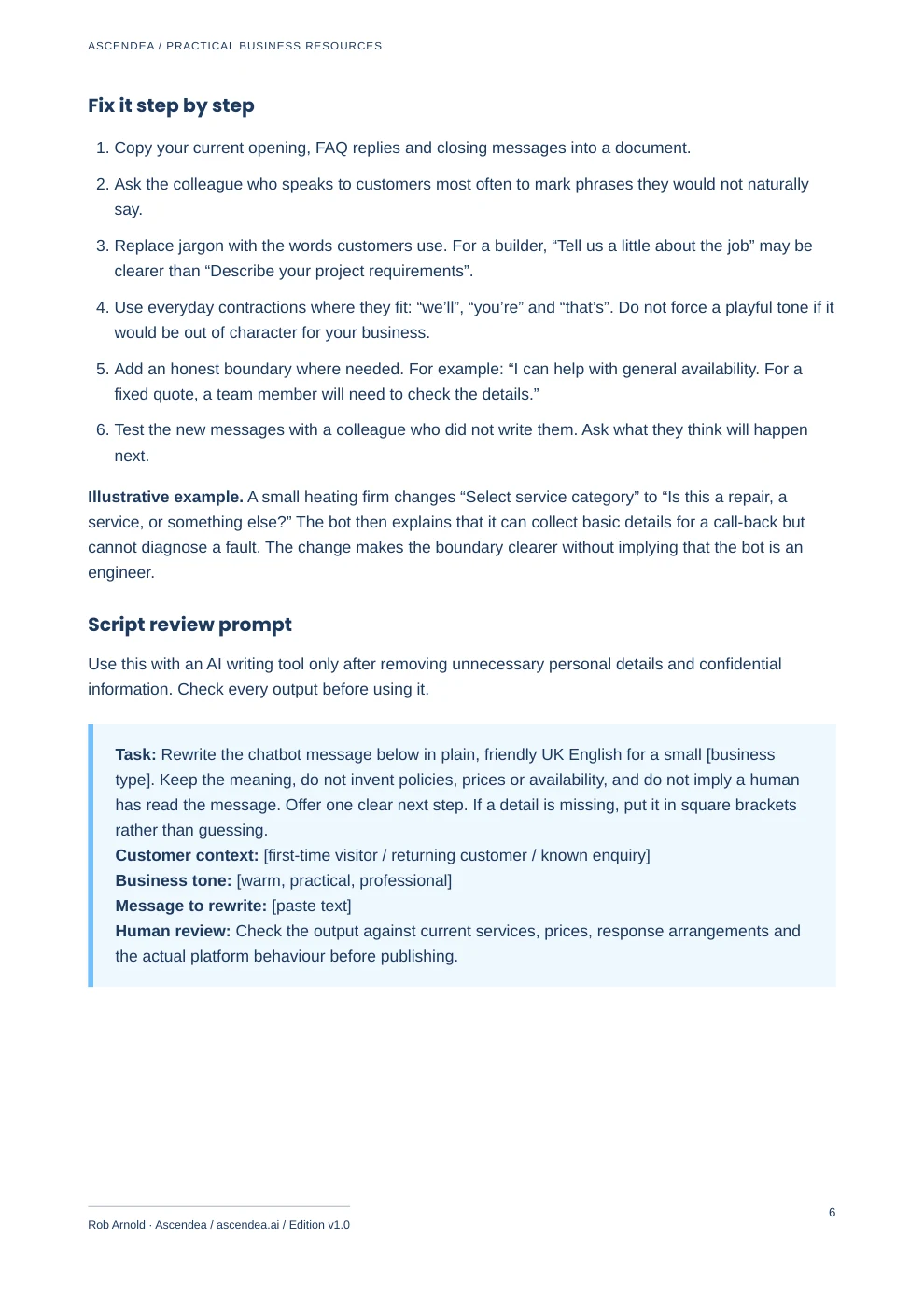 ASCENDEA / PRACTICAL BUSINESS RESOURCES

Fix it step by step

1. Copy your current opening, FAQ replies and closing messages into a document.

2. Ask the colleague who speaks to customers most often to mark phrases they would not naturally say.

3. Replace jargon with the words customers use. For a builder, "Tell us a little about the job" may be clearer than "Describe your project requirements".

4. Use everyday contractions where they fit: "we'll", "you're" and "that's". Do not force a playful tone if it would be out of character for your business.

5. Add an honest boundary where needed. For example: "I can help with general availability. For a fixed quote, a team member will need to check the details."

6. Test the new messages with a colleague who did not write them. Ask what they think will happen next.

Illustrative example. A small heating firm changes "Select service category" to "Is this a repair, a service, or something else?" The bot then explains that it can collect basic details for a call-back but cannot diagnose a fault. The change makes the boundary clearer without implying that the bot is an engineer.

Script review prompt

Use this with an AI writing tool only after removing unnecessary personal details and confidential information. Check every output before using it.

Task: Rewrite the chatbot message below in plain, friendly UK English for a small [business type]. Keep the meaning, do not invent policies, prices or availability, and do not imply a human has read the message. Offer one clear next step. If a detail is missing, put it in square brackets rather than guessing.
Customer context: [first-time visitor / returning customer / known enquiry]
Business tone: [warm, practical, professional]
Message to rewrite: [paste text]
Human review: Check the output against current services, prices, response arrangements and the actual platform behaviour before publishing.

Rob Arnold · Ascendea / ascendea.ai / Edition v1.0

6